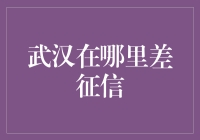 武汉在哪里差征信